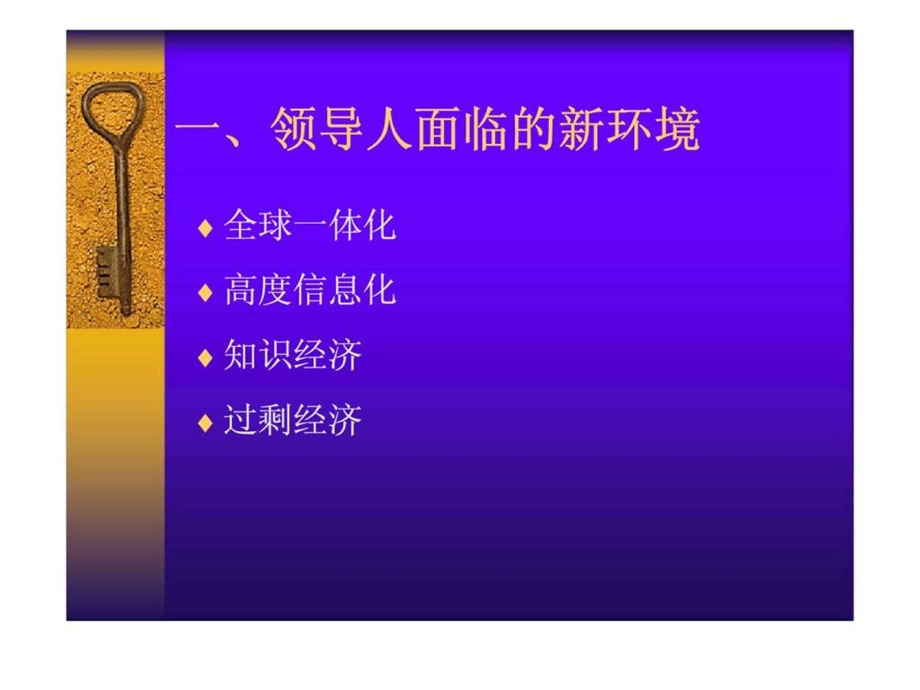 一、领导人面临的新环境

♦ 全球一体化
♦ 高度信息化
♦ 知识经济
♦ 过剩经济